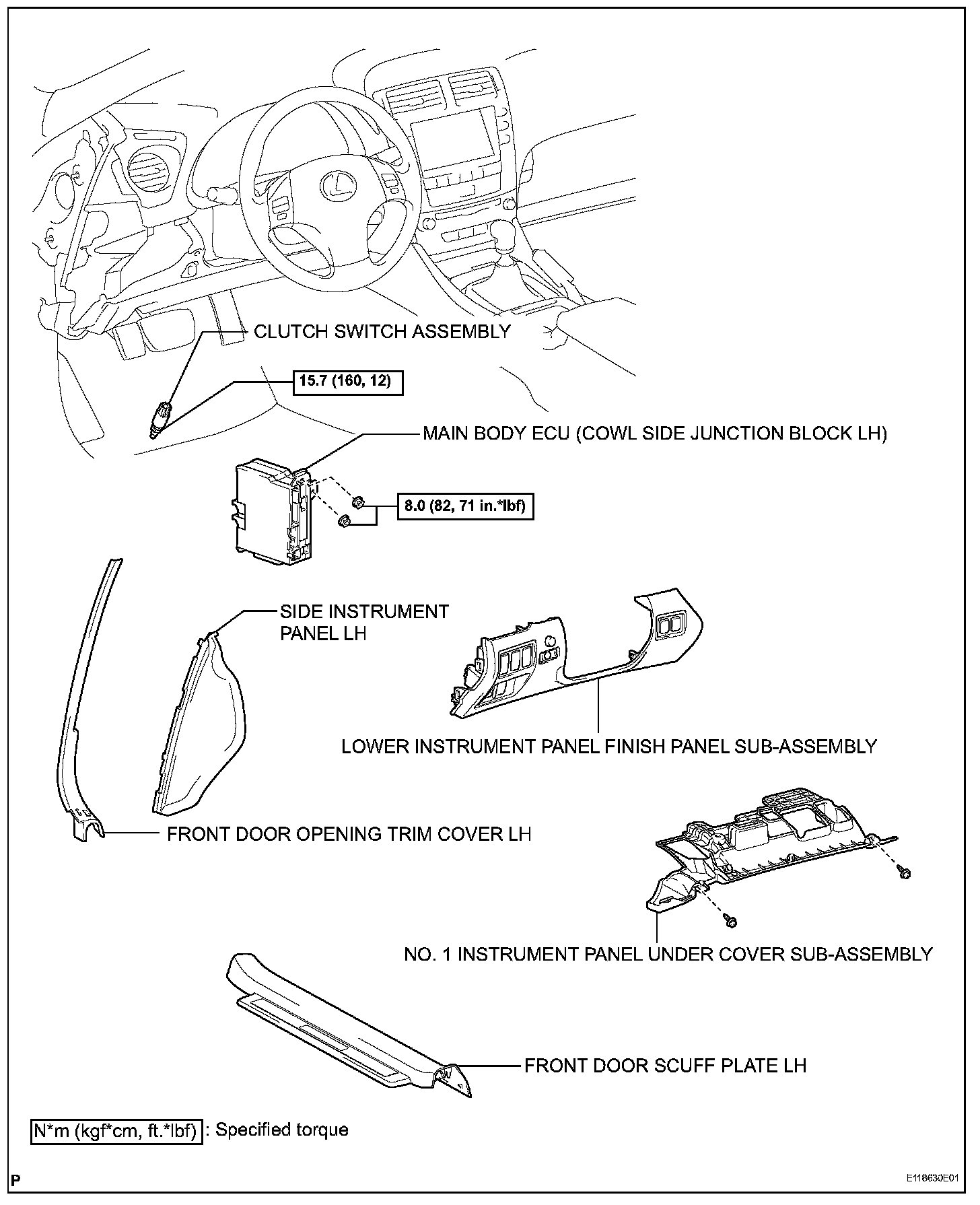 CLUTCH SWITCH ASSEMBLY

15.7 (160, 12)

MAIN BODY ECU (COWL SIDE JUNCTION BLOCK LH)

8.0 (82, 71 in.*lbf)

SIDE INSTRUMENT PANEL LH

LOWER INSTRUMENT PANEL FINISH PANEL SUB-ASSEMBLY

FRONT DOOR OPENING TRIM COVER LH

NO. 1 INSTRUMENT PANEL UNDER COVER SUB-ASSEMBLY

FRONT DOOR SCUFF PLATE LH

N*m (kgf*cm, ft.*lbf) : Specified torque

P

E118630E01